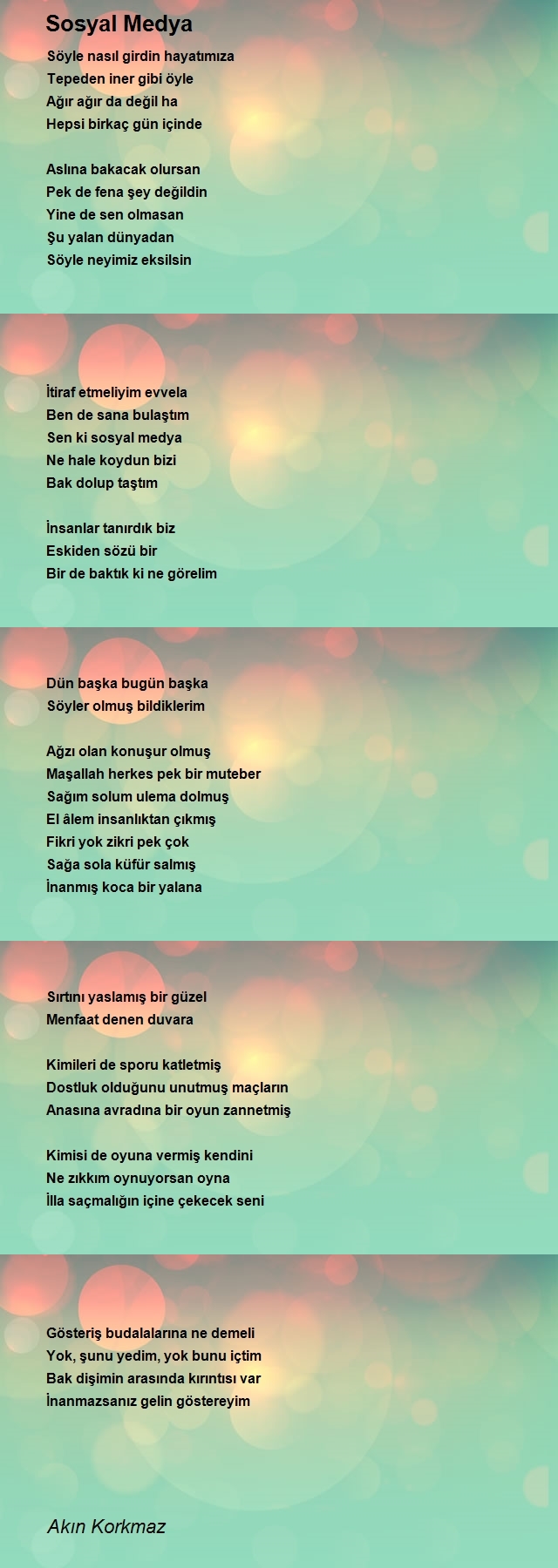 Sosyal Medya

Söyle nasıl girdin hayatımıza
Tepeden iner gibi öyle
Ağır ağır da değil ha
Hepsi birkaç gün içinde

Aslına bakacak olursan
Pek de fena şey değildin
Yine de sen olmasan
Şu yalan dünyadan
Söyle neyimiz eksilsin

İtiraf etmeliyim evvela
Ben de sana bulaştım
Sen ki sosyal medya
Ne hale koydun bizi
Bak dolup taştım

İnsanlar tanırdık biz
Eskiden sözü bir
Bir de baktık ki ne görelim

Dün başka bugün başka
Söyler olmuş bildiklerim

Ağzı olan konuşur olmuş
Maşallah herkes pek bir muteber
Sağım solum ulema dolmuş
El âlem insanlıktan çıkmış
Fikri yok zikri pek çok
Sağa sola küfür salmış
İnanmış koca bir yalana

Sırtını yaslamış bir güzel
Menfaat denen duvara

Kimileri de sporu katletmiş
Dostluk olduğunu unutmuş maçların
Anasına avradına bir oyun zannetmiş

Kimisi de oyuna vermiş kendini
Ne zıkkım oynuyorsan oyna
İlla saçmalığın içine çekecek seni

Gösteriş budalalarına ne demeli
Yok, şunu yedim, yok bunu içtim
Bak dişimin arasında kırıntısı var
İnanmazsanız gelin göstereyim

Akın Korkmaz